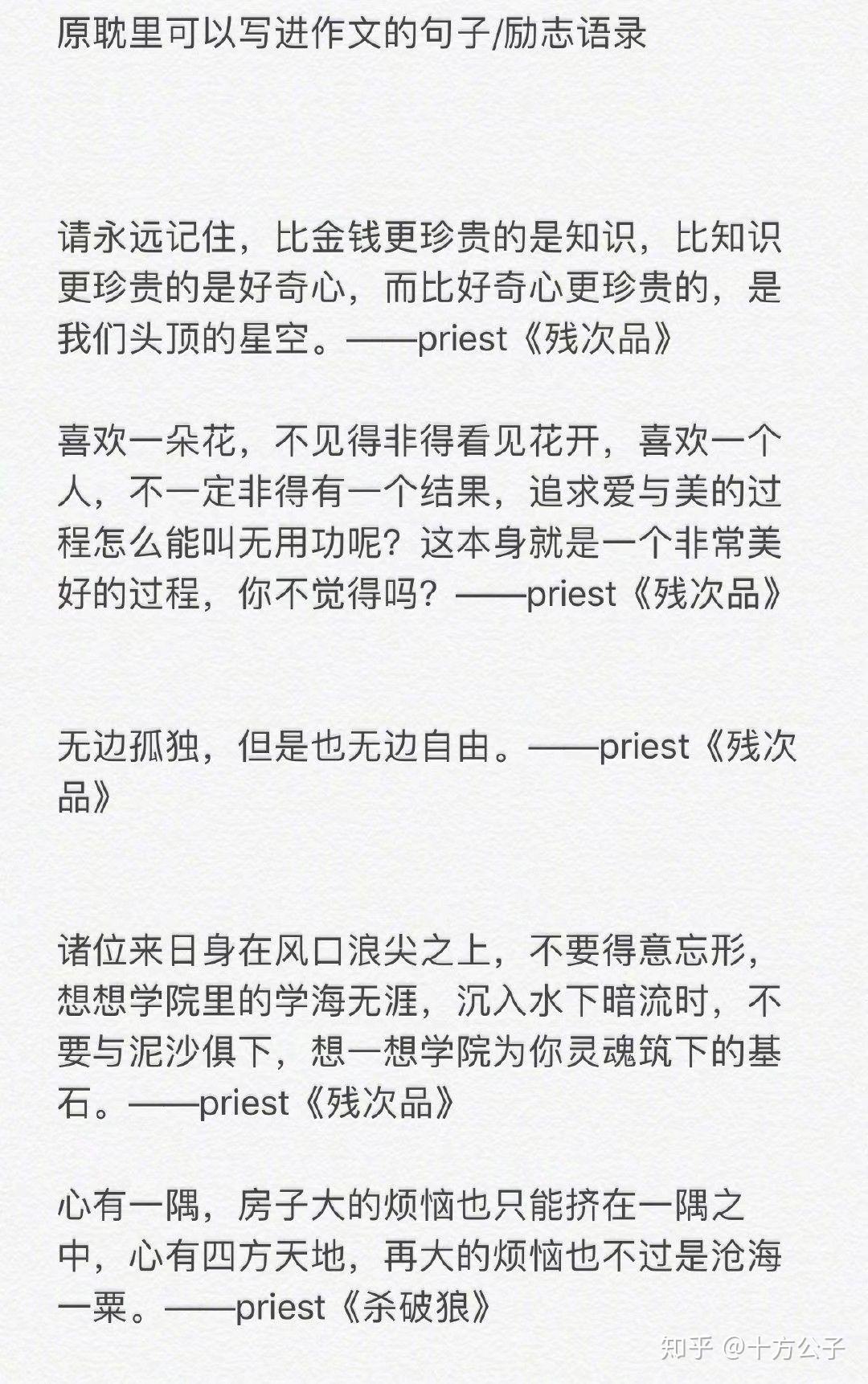 原耽里可以写进作文的句子/励志语录

请永远记住，比金钱更珍贵的是知识，比知识更珍贵的是好奇心，而比好奇心更珍贵的，是我们头顶的星空。——priest《残次品》

喜欢一朵花，不见得非得看见花开，喜欢一个人，不一定非得有一个结果，追求爱与美的过程怎么能叫无用功呢？这本身就是一个非常美好的过程，你不觉得吗？——priest《残次品》

无边孤独，但是也无边自由。——priest《残次品》

诸位来日身在风口浪尖之上，不要得意忘形，想想学院里的学海无涯，沉入水下暗流时，不要与泥沙俱下，想一想学院为你灵魂筑下的基石。——priest《残次品》

心有一隅，房子大的烦恼也只能挤在一隅之中，心有四方天地，再大的烦恼也不过是沧海一粟。——priest《杀破狼》

知乎 @十方公子